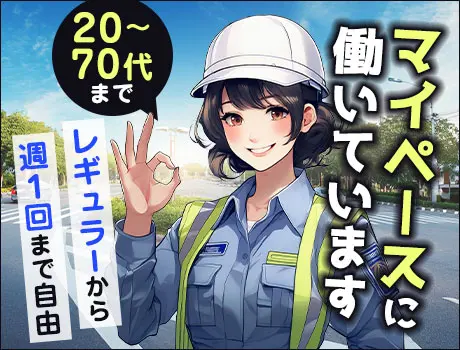 20~70代まで

マイペースに働いています

レギュラーから週1回まで自由